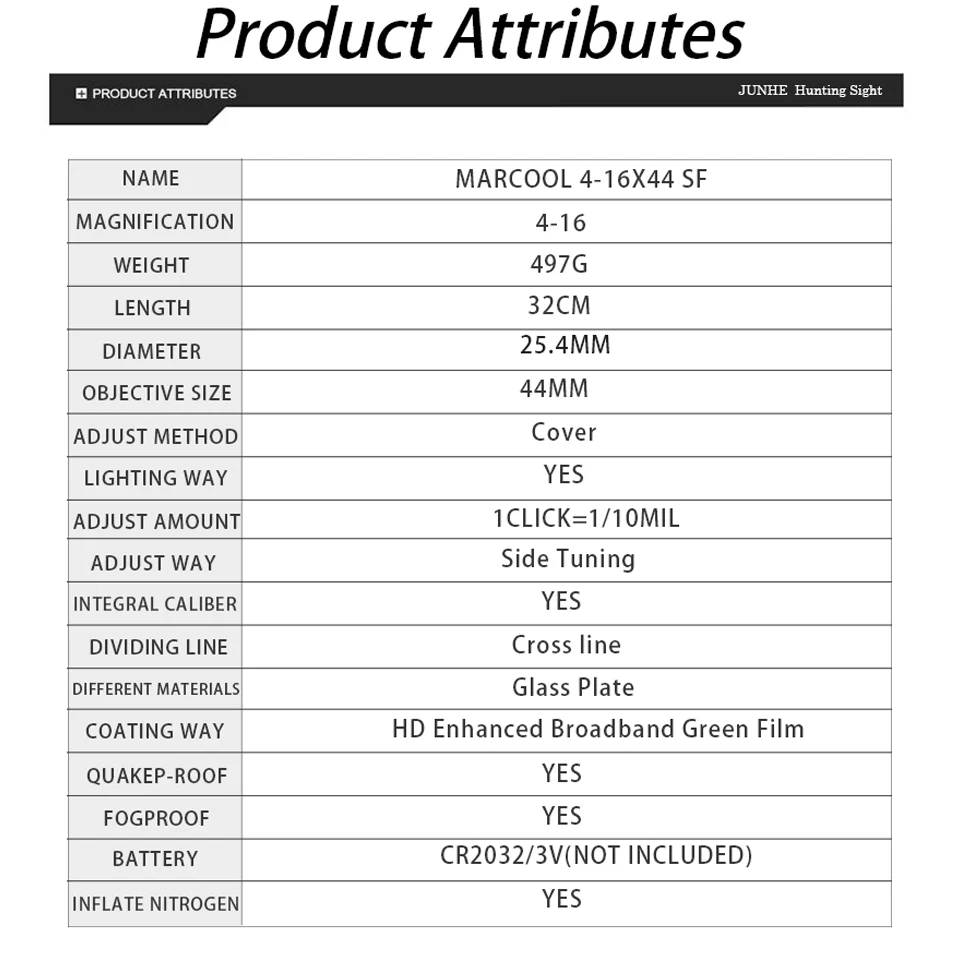 Product Attributes

PRODUCT ATTRIBUTES

JUNHE Hunting Sight

| NAME | MARCOOL 4-16X44 SF |
|---|---|
| MAGNIFICATION | 4-16 |
| WEIGHT | 497G |
| LENGTH | 32CM |
| DIAMETER | 25.4MM |
| OBJECTIVE SIZE | 44MM |
| ADJUST METHOD | Cover |
| LIGHTING WAY | YES |
| ADJUST AMOUNT | 1CLICK=1/10MIL |
| ADJUST WAY | Side Tuning |
| INTEGRAL CALIBER | YES |
| DIVIDING LINE | Cross line |
| DIFFERENT MATERIALS | Glass Plate |
| COATING WAY | HD Enhanced Broadband Green Film |
| QUAKEP-ROOF | YES |
| FOGPROOF | YES |
| BATTERY | CR2032/3V(NOT INCLUDED) |
| INFLATE NITROGEN | YES |